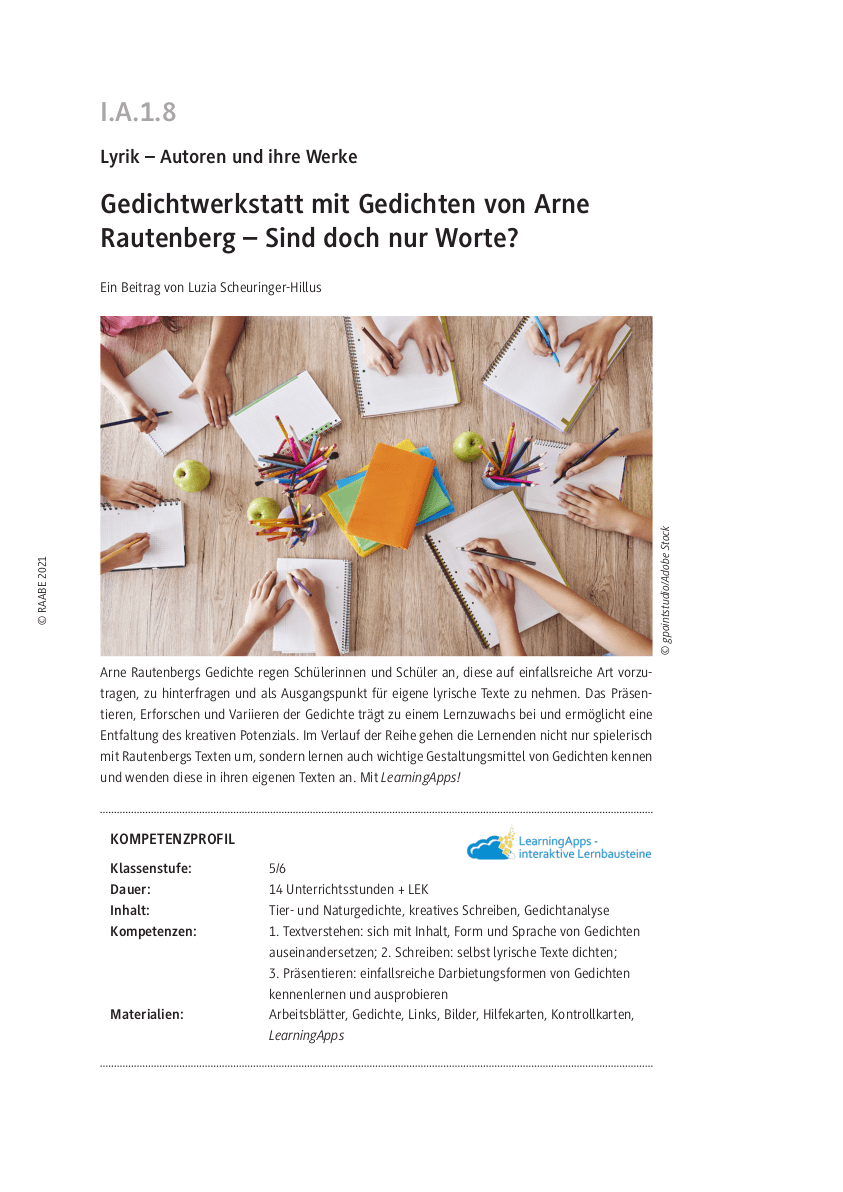 I.A.1.8

Lyrik – Autoren und ihre Werke

Gedichtwerkstatt mit Gedichten von Arne Rautenberg – Sind doch nur Worte?

Ein Beitrag von Luzia Scheuringer-Hillus

© RAABE 2021

© gpointstudio/Adobe Stock

Arne Rautenbergs Gedichte regen Schülerinnen und Schüler an, diese auf einfallsreiche Art vorzutragen, zu hinterfragen und als Ausgangspunkt für eigene lyrische Texte zu nehmen. Das Präsentieren, Erforschen und Variieren der Gedichte trägt zu einem Lernzuwachs bei und ermöglicht eine Entfaltung des kreativen Potenzials. Im Verlauf der Reihe gehen die Lernenden nicht nur spielerisch mit Rautenbergs Texten um, sondern lernen auch wichtige Gestaltungsmittel von Gedichten kennen und wenden diese in ihren eigenen Texten an. Mit LearningApps!

KOMPETENZPROFIL

LearningApps - interaktive Lernbausteine

| | |
|---|---|
| Klassenstufe: | 5/6 |
| Dauer: | 14 Unterrichtsstunden + LEK |
| Inhalt: | Tier- und Naturgedichte, kreatives Schreiben, Gedichtanalyse |
| Kompetenzen: | 1. Textverstehen: sich mit Inhalt, Form und Sprache von Gedichten auseinandersetzen; 2. Schreiben: selbst lyrische Texte dichten; 3. Präsentieren: einfallsreiche Darbietungsformen von Gedichten kennenlernen und ausprobieren |
| Materialien: | Arbeitsblätter, Gedichte, Links, Bilder, Hilfekarten, Kontrollkarten, LearningApps |